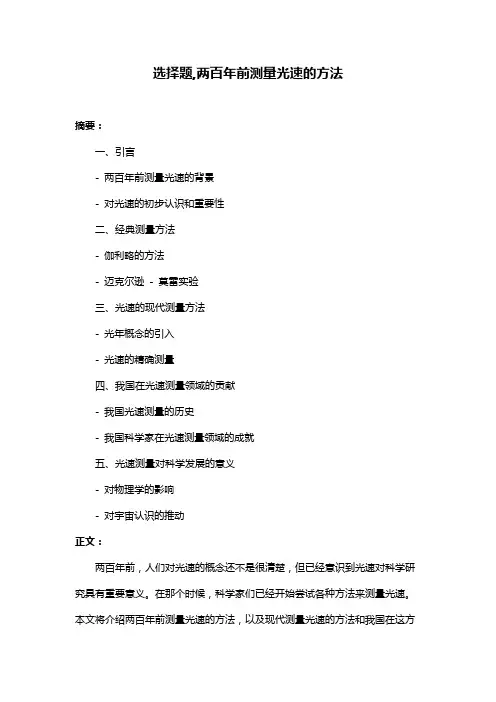 选择题,两百年前测量光速的方法

摘要：

一、引言

- 两百年前测量光速的背景

- 对光速的初步认识和重要性

二、经典测量方法

- 伽利略的方法

- 迈克尔逊 - 莫雷实验

三、光速的现代测量方法

- 光年概念的引入

- 光速的精确测量

四、我国在光速测量领域的贡献

- 我国光速测量的历史

- 我国科学家在光速测量领域的成就

五、光速测量对科学发展的意义

- 对物理学的影响

- 对宇宙认识的推动

正文：

两百年前，人们对光速的概念还不是很清楚，但已经意识到光速对科学研究具有重要意义。在那个时候，科学家们已经开始尝试各种方法来测量光速。本文将介绍两百年前测量光速的方法，以及现代测量光速的方法和我国在这方